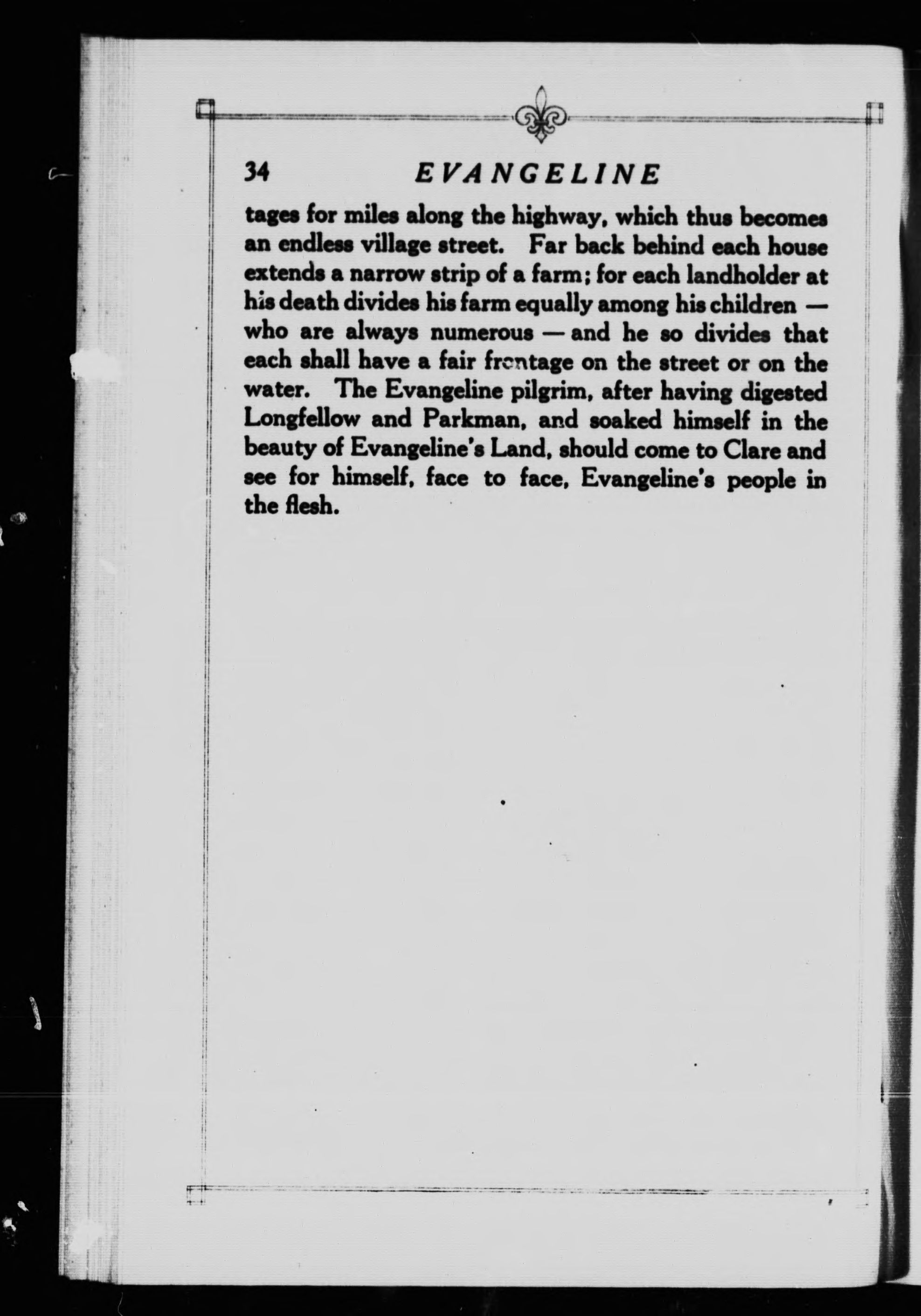 34 EVANGELINE

tages for miles along the highway, which thus becomes an endless village street. Far back behind each house extends a narrow strip of a farm; for each landholder at his death divides his farm equally among his children — who are always numerous — and he so divides that each shall have a fair frontage on the street or on the water. The Evangeline pilgrim, after having digested Longfellow and Parkman, and soaked himself in the beauty of Evangeline's Land, should come to Clare and see for himself, face to face, Evangeline's people in the flesh.